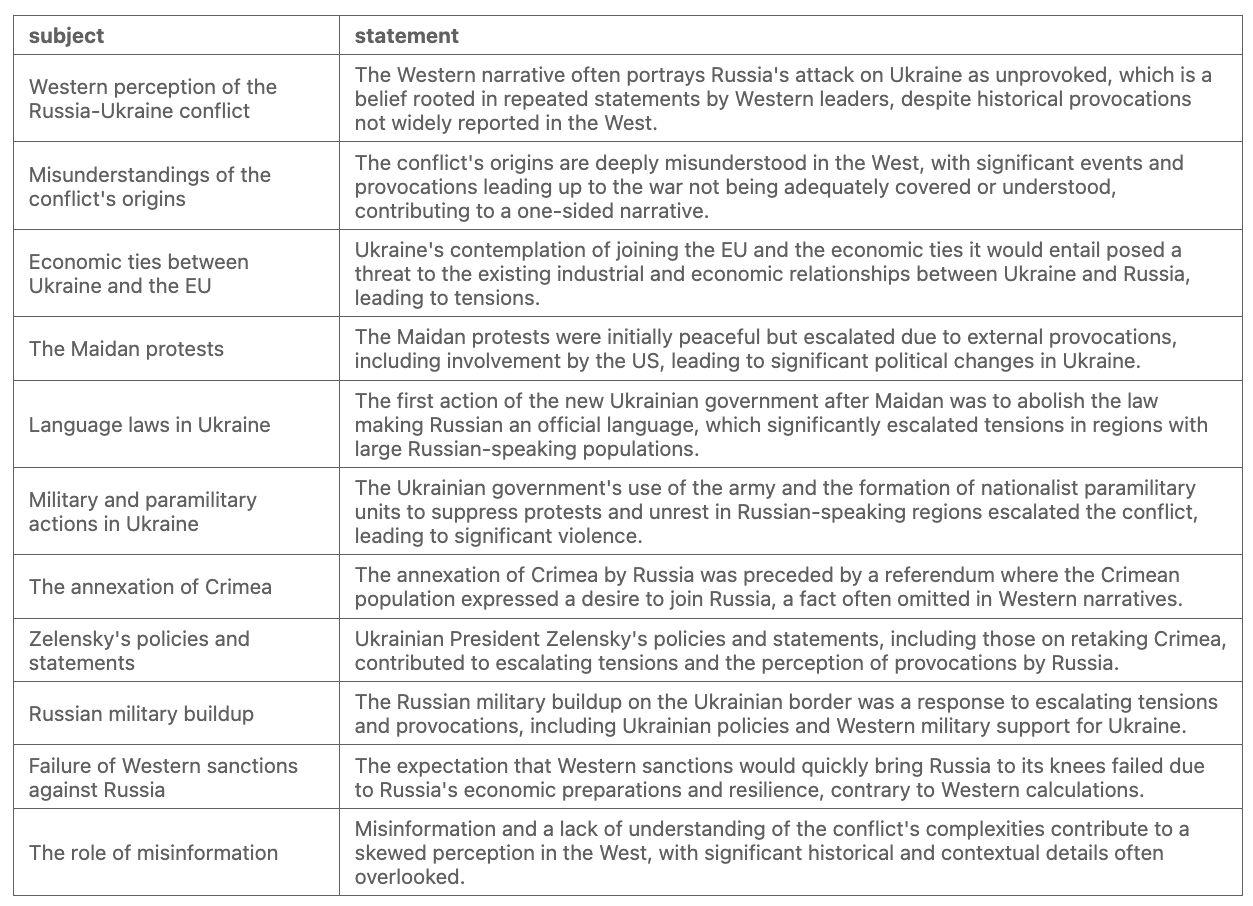 | subject | statement |
|---|---|
| Western perception of the Russia-Ukraine conflict | The Western narrative often portrays Russia's attack on Ukraine as unprovoked, which is a belief rooted in repeated statements by Western leaders, despite historical provocations not widely reported in the West. |
| Misunderstandings of the conflict's origins | The conflict's origins are deeply misunderstood in the West, with significant events and provocations leading up to the war not being adequately covered or understood, contributing to a one-sided narrative. |
| Economic ties between Ukraine and the EU | Ukraine's contemplation of joining the EU and the economic ties it would entail posed a threat to the existing industrial and economic relationships between Ukraine and Russia, leading to tensions. |
| The Maidan protests | The Maidan protests were initially peaceful but escalated due to external provocations, including involvement by the US, leading to significant political changes in Ukraine. |
| Language laws in Ukraine | The first action of the new Ukrainian government after Maidan was to abolish the law making Russian an official language, which significantly escalated tensions in regions with large Russian-speaking populations. |
| Military and paramilitary actions in Ukraine | The Ukrainian government's use of the army and the formation of nationalist paramilitary units to suppress protests and unrest in Russian-speaking regions escalated the conflict, leading to significant violence. |
| The annexation of Crimea | The annexation of Crimea by Russia was preceded by a referendum where the Crimean population expressed a desire to join Russia, a fact often omitted in Western narratives. |
| Zelensky's policies and statements | Ukrainian President Zelensky's policies and statements, including those on retaking Crimea, contributed to escalating tensions and the perception of provocations by Russia. |
| Russian military buildup | The Russian military buildup on the Ukrainian border was a response to escalating tensions and provocations, including Ukrainian policies and Western military support for Ukraine. |
| Failure of Western sanctions against Russia | The expectation that Western sanctions would quickly bring Russia to its knees failed due to Russia's economic preparations and resilience, contrary to Western calculations. |
| The role of misinformation | Misinformation and a lack of understanding of the conflict's complexities contribute to a skewed perception in the West, with significant historical and contextual details often overlooked. |